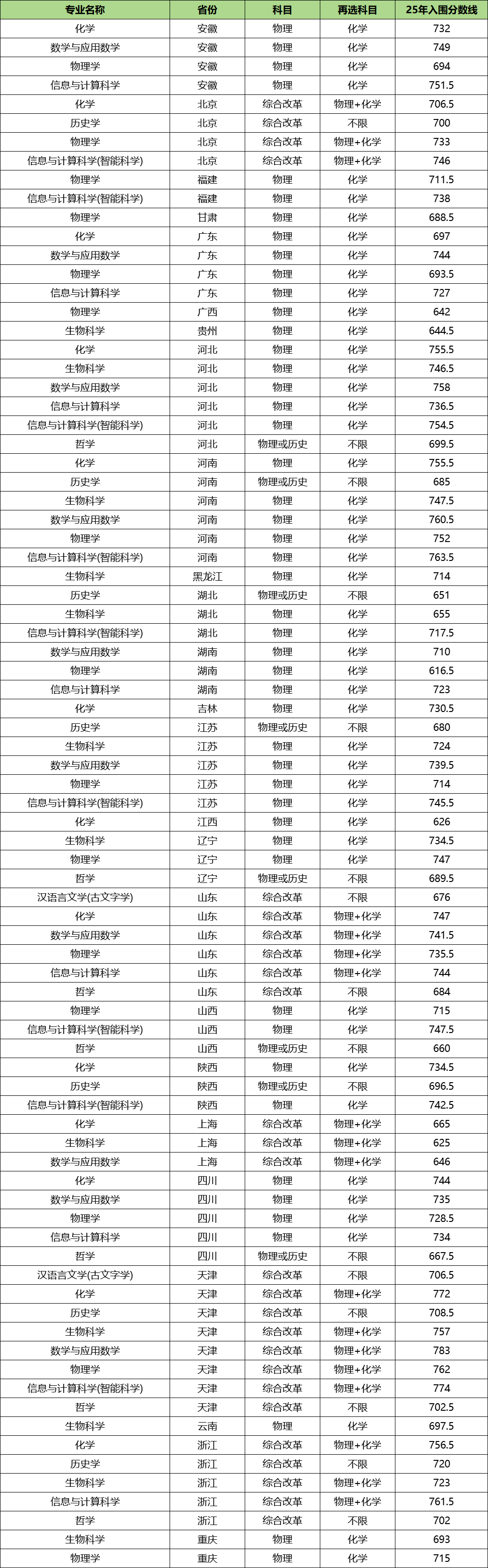 | 专业名称 | 省份 | 科目 | 再选科目 | 25年入围分数线 |
|---|---|---|---|---|
| 化学 | 安徽 | 物理 | 化学 | 732 |
| 数学与应用数学 | 安徽 | 物理 | 化学 | 749 |
| 物理学 | 安徽 | 物理 | 化学 | 694 |
| 信息与计算科学 | 安徽 | 物理 | 化学 | 751.5 |
| 化学 | 北京 | 综合改革 | 物理+化学 | 706.5 |
| 历史学 | 北京 | 综合改革 | 不限 | 700 |
| 物理学 | 北京 | 综合改革 | 物理+化学 | 733 |
| 信息与计算科学(智能科学) | 北京 | 综合改革 | 物理+化学 | 746 |
| 物理学 | 福建 | 物理 | 化学 | 711.5 |
| 信息与计算科学(智能科学) | 福建 | 物理 | 化学 | 738 |
| 物理学 | 甘肃 | 物理 | 化学 | 688.5 |
| 化学 | 广东 | 物理 | 化学 | 697 |
| 数学与应用数学 | 广东 | 物理 | 化学 | 744 |
| 物理学 | 广东 | 物理 | 化学 | 693.5 |
| 信息与计算科学 | 广东 | 物理 | 化学 | 727 |
| 物理学 | 广西 | 物理 | 化学 | 642 |
| 生物科学 | 贵州 | 物理 | 化学 | 644.5 |
| 化学 | 河北 | 物理 | 化学 | 755.5 |
| 生物科学 | 河北 | 物理 | 化学 | 746.5 |
| 数学与应用数学 | 河北 | 物理 | 化学 | 758 |
| 信息与计算科学 | 河北 | 物理 | 化学 | 736.5 |
| 信息与计算科学(智能科学) | 河北 | 物理 | 化学 | 754.5 |
| 哲学 | 河北 | 物理或历史 | 不限 | 699.5 |
| 化学 | 河南 | 物理 | 化学 | 755.5 |
| 历史学 | 河南 | 物理或历史 | 不限 | 685 |
| 生物科学 | 河南 | 物理 | 化学 | 747.5 |
| 数学与应用数学 | 河南 | 物理 | 化学 | 760.5 |
| 物理学 | 河南 | 物理 | 化学 | 752 |
| 信息与计算科学(智能科学) | 河南 | 物理 | 化学 | 763.5 |
| 生物科学 | 黑龙江 | 物理 | 化学 | 714 |
| 历史学 | 湖北 | 物理或历史 | 不限 | 651 |
| 生物科学 | 湖北 | 物理 | 化学 | 655 |
| 信息与计算科学(智能科学) | 湖北 | 物理 | 化学 | 717.5 |
| 数学与应用数学 | 湖南 | 物理 | 化学 | 710 |
| 物理学 | 湖南 | 物理 | 化学 | 616.5 |
| 信息与计算科学 | 湖南 | 物理 | 化学 | 723 |
| 化学 | 吉林 | 物理 | 化学 | 730.5 |
| 历史学 | 江苏 | 物理或历史 | 不限 | 680 |
| 生物科学 | 江苏 | 物理 | 化学 | 724 |
| 数学与应用数学 | 江苏 | 物理 | 化学 | 739.5 |
| 物理学 | 江苏 | 物理 | 化学 | 714 |
| 信息与计算科学(智能科学) | 江苏 | 物理 | 化学 | 745.5 |
| 化学 | 江西 | 物理 | 化学 | 626 |
| 生物科学 | 辽宁 | 物理 | 化学 | 734.5 |
| 物理学 | 辽宁 | 物理 | 化学 | 747 |
| 哲学 | 辽宁 | 物理或历史 | 不限 | 689.5 |
| 汉语言文学(古文字学) | 山东 | 综合改革 | 不限 | 676 |
| 化学 | 山东 | 综合改革 | 物理+化学 | 747 |
| 数学与应用数学 | 山东 | 综合改革 | 物理+化学 | 741.5 |
| 物理学 | 山东 | 综合改革 | 物理+化学 | 735.5 |
| 信息与计算科学 | 山东 | 综合改革 | 物理+化学 | 744 |
| 哲学 | 山东 | 综合改革 | 不限 | 684 |
| 物理学 | 山西 | 物理 | 化学 | 715 |
| 信息与计算科学(智能科学) | 山西 | 物理 | 化学 | 747.5 |
| 哲学 | 山西 | 物理或历史 | 不限 | 660 |
| 化学 | 陕西 | 物理 | 化学 | 734.5 |
| 历史学 | 陕西 | 物理或历史 | 不限 | 696.5 |
| 信息与计算科学(智能科学) | 陕西 | 物理 | 化学 | 742.5 |
| 化学 | 上海 | 综合改革 | 物理+化学 | 665 |
| 生物科学 | 上海 | 综合改革 | 物理+化学 | 625 |
| 数学与应用数学 | 上海 | 综合改革 | 物理+化学 | 646 |
| 化学 | 四川 | 物理 | 化学 | 744 |
| 数学与应用数学 | 四川 | 物理 | 化学 | 735 |
| 物理学 | 四川 | 物理 | 化学 | 728.5 |
| 信息与计算科学 | 四川 | 物理 | 化学 | 734 |
| 哲学 | 四川 | 物理或历史 | 不限 | 667.5 |
| 汉语言文学(古文字学) | 天津 | 综合改革 | 不限 | 706.5 |
| 化学 | 天津 | 综合改革 | 物理+化学 | 772 |
| 历史学 | 天津 | 综合改革 | 不限 | 708.5 |
| 生物科学 | 天津 | 综合改革 | 物理+化学 | 757 |
| 数学与应用数学 | 天津 | 综合改革 | 物理+化学 | 783 |
| 物理学 | 天津 | 综合改革 | 物理+化学 | 762 |
| 信息与计算科学(智能科学) | 天津 | 综合改革 | 物理+化学 | 774 |
| 哲学 | 天津 | 综合改革 | 不限 | 702.5 |
| 生物科学 | 云南 | 物理 | 化学 | 697.5 |
| 化学 | 浙江 | 综合改革 | 物理+化学 | 756.5 |
| 历史学 | 浙江 | 综合改革 | 不限 | 720 |
| 生物科学 | 浙江 | 综合改革 | 物理+化学 | 723 |
| 信息与计算科学 | 浙江 | 综合改革 | 物理+化学 | 761.5 |
| 哲学 | 浙江 | 综合改革 | 不限 | 702 |
| 生物科学 | 重庆 | 物理 | 化学 | 693 |
| 物理学 | 重庆 | 物理 | 化学 | 715 |